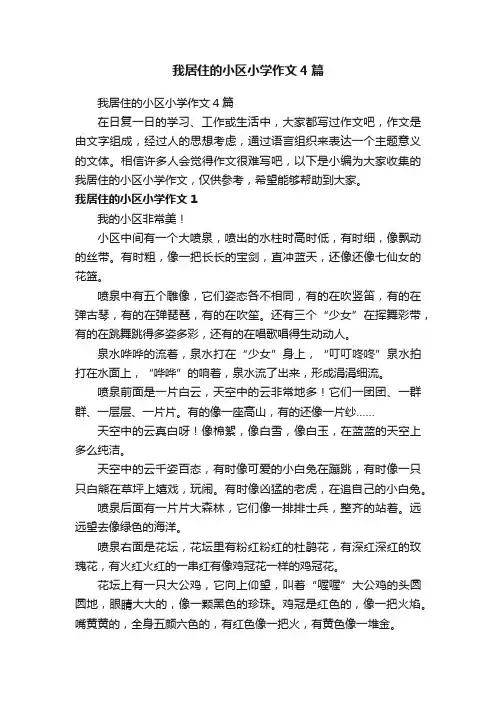 我居住的小区小学作文4篇

我居住的小区小学作文4篇

在日复一日的学习、工作或生活中，大家都写过作文吧，作文是由文字组成，经过人的思想考虑，通过语言组织来表达一个主题意义的文体。相信许多人会觉得作文很难写吧，以下是小编为大家收集的我居住的小区小学作文，仅供参考，希望能够帮助到大家。

我居住的小区小学作文1

我的小区非常美！

小区中间有一个大喷泉，喷出的水柱时高时低，有时细，像飘动的丝带。有时粗，像一把长长的宝剑，直冲蓝天，还像还像七仙女的花篮。

喷泉中有五个雕像，它们姿态各不相同，有的在吹竖笛，有的在弹古琴，有的在弹琵琶，有的在吹笙。还有三个“少女”在挥舞彩带，有的在跳舞跳得多姿多彩，还有的在唱歌唱得生动动人。

泉水哗哗的流着，泉水打在“少女”身上，“叮叮咚咚”泉水拍打在水面上，“哗哗”的响着，泉水流了出来，形成涓涓细流。

喷泉前面是一片白云，天空中的云非常地多！它们一团团、一群群、一层层、一片片。有的像一座高山，有的还像一片纱……

天空中的云真白呀！像棉絮，像白雪，像白玉，在蓝蓝的天空上多么纯洁。

天空中的云千姿百态，有时像可爱的小白兔在蹦跳，有时像一只只白熊在草坪上嬉戏，玩闹。有时像凶猛的老虎，在追自己的小白兔。

喷泉后面有一片片大森林，它们像一排排士兵，整齐的站着。远远望去像绿色的海洋。

喷泉右面是花坛，花坛里有粉红粉红的杜鹃花，有深红深红的玫瑰花，有火红火红的一串红有像鸡冠花一样的鸡冠花。

花坛上有一只大公鸡，它向上仰望，叫着“喔喔”大公鸡的头圆圆地，眼睛大大的，像一颗黑色的珍珠。鸡冠是红色的，像一把火焰。嘴黄黄的，全身五颜六色的，有红色像一把火，有黄色像一堆金。